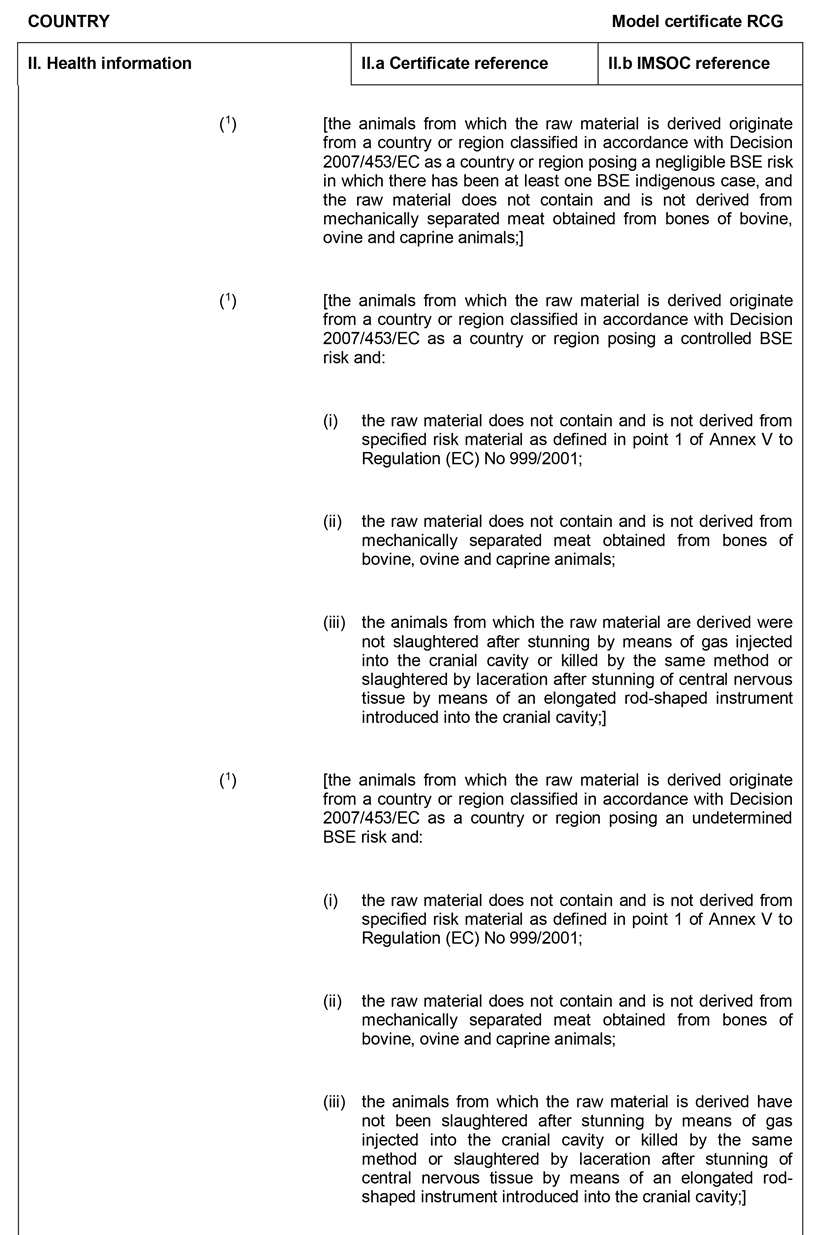 COUNTRY

Model certificate RCG

| II. Health information | II.a Certificate reference | II.b IMSOC reference |
|---|---|---|

($^1$) [the animals from which the raw material is derived originate from a country or region classified in accordance with Decision 2007/453/EC as a country or region posing a negligible BSE risk in which there has been at least one BSE indigenous case, and the raw material does not contain and is not derived from mechanically separated meat obtained from bones of bovine, ovine and caprine animals;]

($^1$) [the animals from which the raw material is derived originate from a country or region classified in accordance with Decision 2007/453/EC as a country or region posing a controlled BSE risk and:

(i) the raw material does not contain and is not derived from specified risk material as defined in point 1 of Annex V to Regulation (EC) No 999/2001;

(ii) the raw material does not contain and is not derived from mechanically separated meat obtained from bones of bovine, ovine and caprine animals;

(iii) the animals from which the raw material are derived were not slaughtered after stunning by means of gas injected into the cranial cavity or killed by the same method or slaughtered by laceration after stunning of central nervous tissue by means of an elongated rod-shaped instrument introduced into the cranial cavity;]

($^1$) [the animals from which the raw material is derived originate from a country or region classified in accordance with Decision 2007/453/EC as a country or region posing an undetermined BSE risk and:

(i) the raw material does not contain and is not derived from specified risk material as defined in point 1 of Annex V to Regulation (EC) No 999/2001;

(ii) the raw material does not contain and is not derived from mechanically separated meat obtained from bones of bovine, ovine and caprine animals;

(iii) the animals from which the raw material is derived have not been slaughtered after stunning by means of gas injected into the cranial cavity or killed by the same method or slaughtered by laceration after stunning of central nervous tissue by means of an elongated rod-shaped instrument introduced into the cranial cavity;]